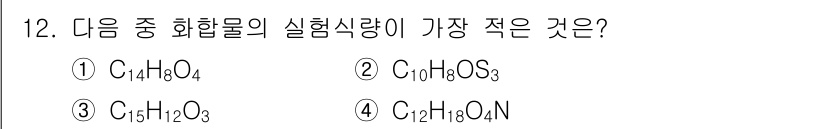 12. 다음 중 화합물의 실험식량이 가장 적은 것은?

① $C_{14}H_8O_4$
② $C_{10}H_8OS_3$
③ $C_{15}H_{12}O_3$
④ $C_{12}H_{18}O_4N$